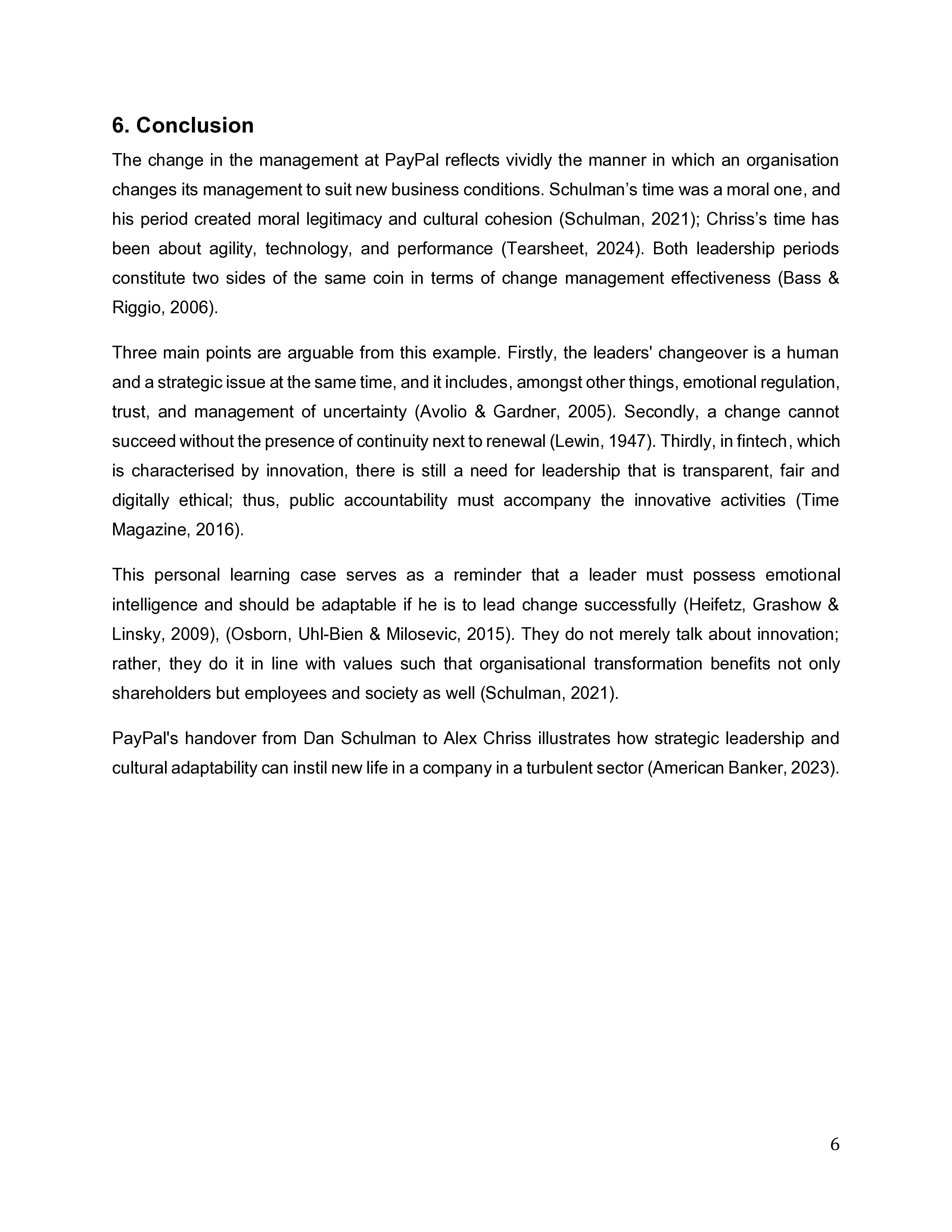 6. Conclusion

The change in the management at PayPal reflects vividly the manner in which an organisation changes its management to suit new business conditions. Schulman’s time was a moral one, and his period created moral legitimacy and cultural cohesion (Schulman, 2021); Chriss’s time has been about agility, technology, and performance (Tearsheet, 2024). Both leadership periods constitute two sides of the same coin in terms of change management effectiveness (Bass & Riggio, 2006).

Three main points are arguable from this example. Firstly, the leaders' changeover is a human and a strategic issue at the same time, and it includes, amongst other things, emotional regulation, trust, and management of uncertainty (Avolio & Gardner, 2005). Secondly, a change cannot succeed without the presence of continuity next to renewal (Lewin, 1947). Thirdly, in fintech, which is characterised by innovation, there is still a need for leadership that is transparent, fair and digitally ethical; thus, public accountability must accompany the innovative activities (Time Magazine, 2016).

This personal learning case serves as a reminder that a leader must possess emotional intelligence and should be adaptable if he is to lead change successfully (Heifetz, Grashow & Linsky, 2009), (Osborn, Uhl-Bien & Milosevic, 2015). They do not merely talk about innovation; rather, they do it in line with values such that organisational transformation benefits not only shareholders but employees and society as well (Schulman, 2021).

PayPal's handover from Dan Schulman to Alex Chriss illustrates how strategic leadership and cultural adaptability can instil new life in a company in a turbulent sector (American Banker, 2023).

6